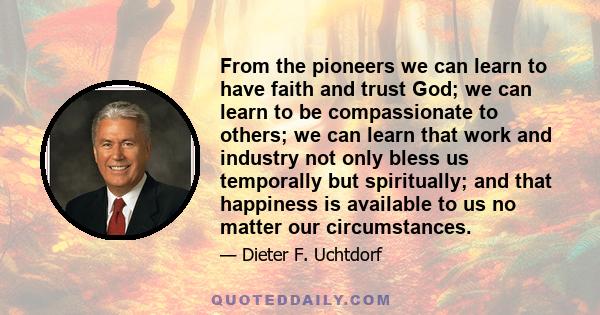 From the pioneers we can learn to have faith and trust God; we can learn to be compassionate to others; we can learn that work and industry not only bless us temporally but spiritually; and that happiness is available to us no matter our circumstances.

— Dieter F. Uchtdorf

QUOTEDDAILY.COM